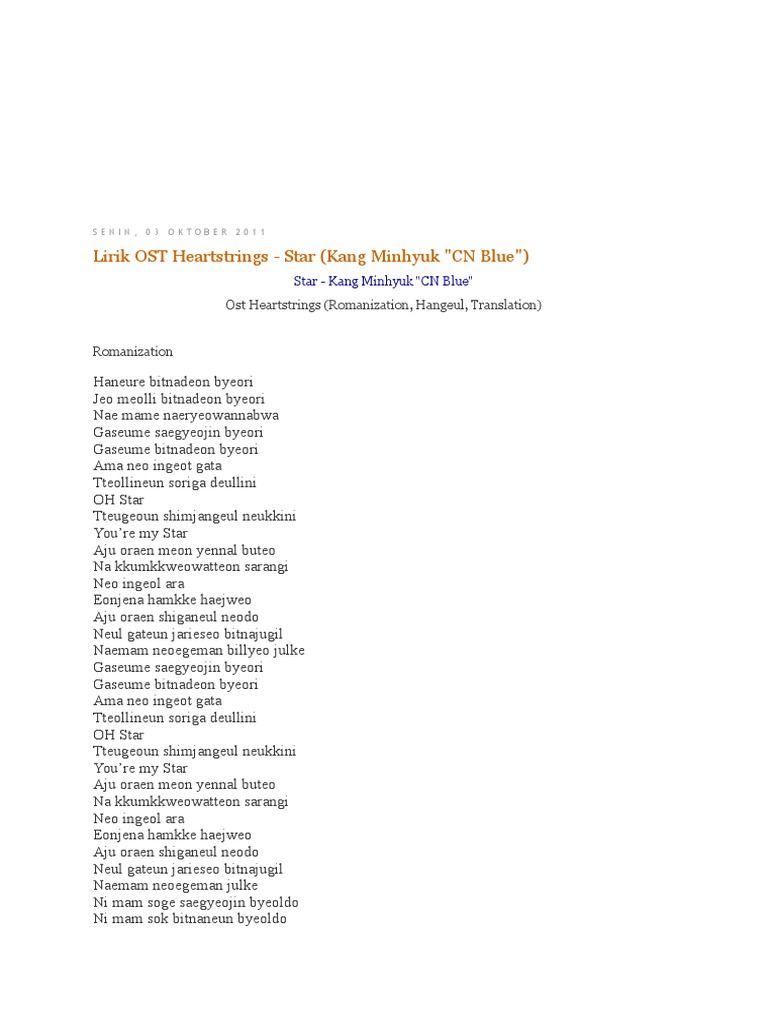 SENIN, 03 OKTOBER 2011

Lirik OST Heartstrings - Star (Kang Minhyuk "CN Blue")

Star - Kang Minhyuk "CN Blue"

Ost Heartstrings (Romanization, Hangeul, Translation)

Romanization

Haneure bitnadeon byeori
Jeo meolli bitnadeon byeori
Nae mame naeryeowannabwa
Gaseume saegyeojin byeori
Gaseume bitnadeon byeori
Ama neo ingeot gata
Tteollineun soriga deullini
OH Star
Tteugeoun shimjangeul neukkini
You're my Star
Aju oraen meon yennal buteo
Na kkumkkweowatteon sarangi
Neo ingeol ara
Eonjena hamkke haejweo
Aju oraen shiganeul neodo
Neul gateun jarieseo bitnajugil
Naemam neoegeman billyeo julke
Gaseume saegyeojin byeori
Gaseume bitnadeon byeori
Ama neo ingeot gata
Tteollineun soriga deullini
OH Star
Tteugeoun shimjangeul neukkini
You're my Star
Aju oraen meon yennal buteo
Na kkumkkweowatteon sarangi
Neo ingeol ara
Eonjena hamkke haejweo
Aju oraen shiganeul neodo
Neul gateun jarieseo bitnajugil
Naemam neoegeman julke
Ni mam soge saegyeojin byeoldo
Ni mam sok bitnaneun byeoldo